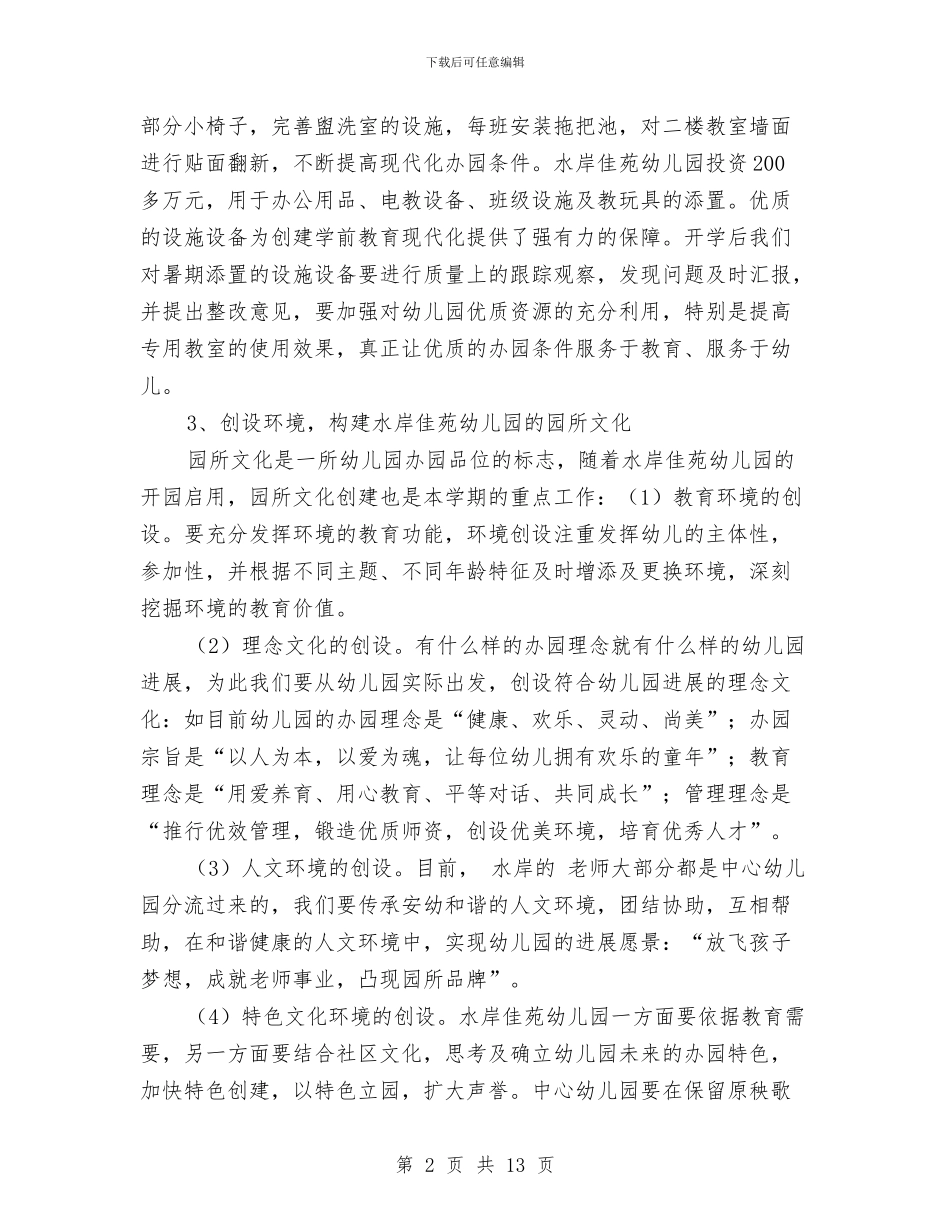 下载后可任意编辑

部分小椅子，完善盥洗室的设施，每班安装拖把池，对二楼教室墙面进行贴面翻新，不断提高现代化办园条件。水岸佳苑幼儿园投资200多万元，用于办公用品、电教设备、班级设施及教玩具的添置。优质的设施设备为创建学前教育现代化提供了强有力的保障。开学后我们对暑期添置的设施设备要进行质量上的跟踪观察，发现问题及时汇报，并提出整改意见，要加强对幼儿园优质资源的充分利用，特别是提高专用教室的使用效果，真正让优质的办园条件服务于教育、服务于幼儿。

3、创设环境，构建水岸佳苑幼儿园的园所文化

园所文化是一所幼儿园办园品位的标志，随着水岸佳苑幼儿园的开园启用，园所文化创建也是本学期的重点工作：（1）教育环境的创设。要充分发挥环境的教育功能，环境创设注重发挥幼儿的主体性，参加性，并根据不同主题、不同年龄特征及时增添及更换环境，深刻挖掘环境的教育价值。

（2）理念文化的创设。有什么样的办园理念就有什么样的幼儿园进展，为此我们要从幼儿园实际出发，创设符合幼儿园进展的理念文化：如目前幼儿园的办园理念是“健康、欢乐、灵动、尚美”；办园宗旨是“以人为本，以爱为魂，让每位幼儿拥有欢乐的童年”；教育理念是“用爱养育、用心教育、平等对话、共同成长”；管理理念是“推行优效管理，锻造优质师资，创设优美环境，培育优秀人才”。

（3）人文环境的创设。目前， 水岸的 老师大部分都是中心幼儿园分流过来的，我们要传承安幼和谐的人文环境，团结协助，互相帮助，在和谐健康的人文环境中，实现幼儿园的进展愿景：“放飞孩子梦想，成就老师事业，凸现园所品牌”。

（4）特色文化环境的创设。水岸佳苑幼儿园一方面要依据教育需要，另一方面要结合社区文化，思考及确立幼儿园未来的办园特色，加快特色创建，以特色立园，扩大声誉。中心幼儿园要在保留原秧歌

第 2 页 共 13 页